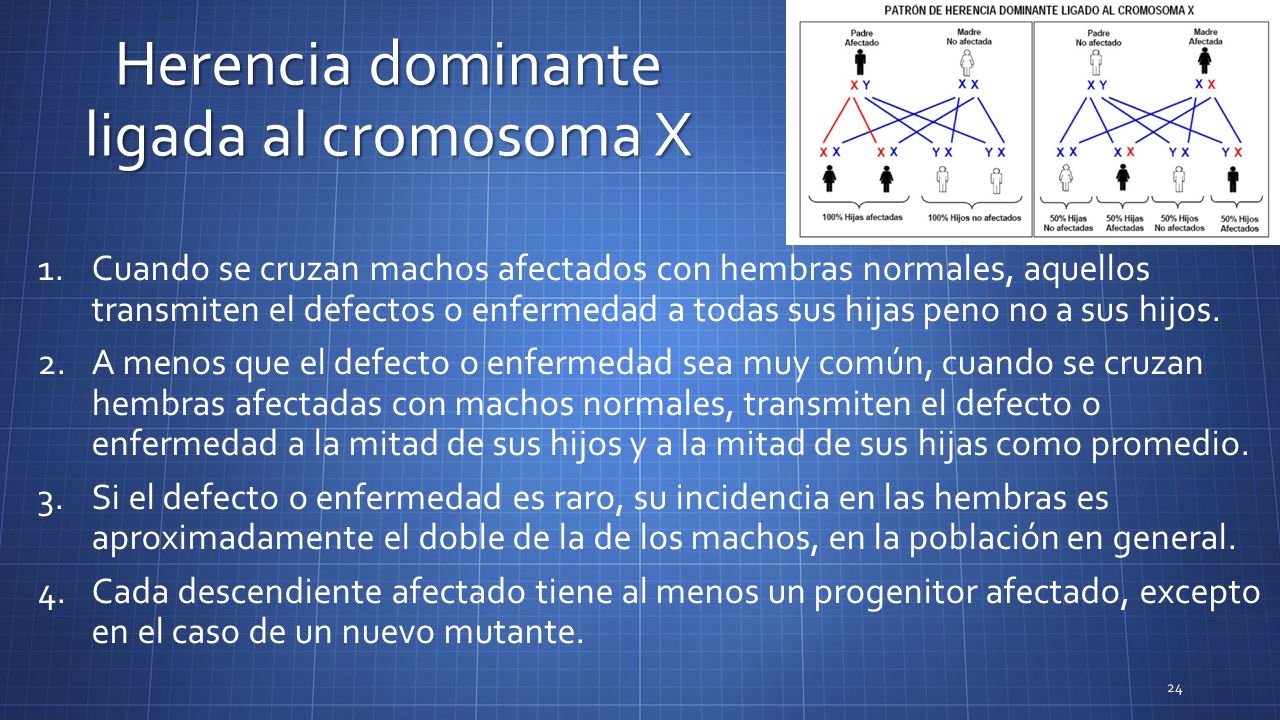 Herencia dominante ligada al cromosoma X

PATRÓN DE HERENCIA DOMINANTE LIGADO AL CROMOSOMA X

Padre Afectado

Madre No afectada

X Y

X X

X X

X X

Y X

Y X

100% Hijas afectadas

100% Hijos no afectados

Padre No afectado

Madre Afectada

X Y

X X

X X

X X

Y X

Y X

50% Hijas No afectadas

50% Hijas Afectadas

50% Hijos No afectados

50% Hijos Afectados

1. Cuando se cruzan machos afectados con hembras normales, aquellos transmiten el defectos o enfermedad a todas sus hijas peno no a sus hijos.
2. A menos que el defecto o enfermedad sea muy común, cuando se cruzan hembras afectadas con machos normales, transmiten el defecto o enfermedad a la mitad de sus hijos y a la mitad de sus hijas como promedio.
3. Si el defecto o enfermedad es raro, su incidencia en las hembras es aproximadamente el doble de la de los machos, en la población en general.
4. Cada descendiente afectado tiene al menos un progenitor afectado, excepto en el caso de un nuevo mutante.

24